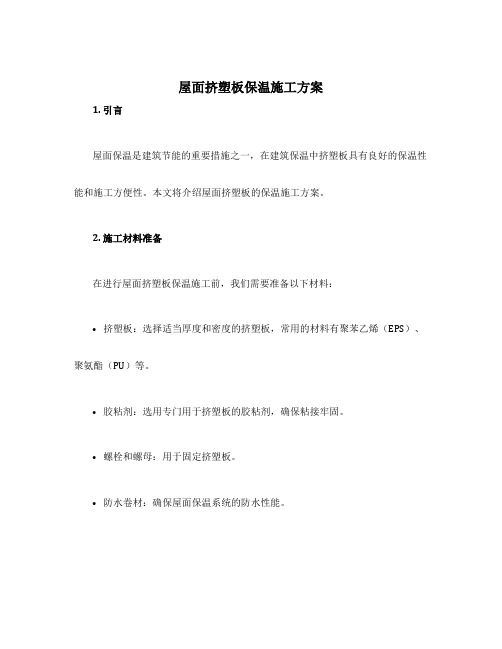 屋面挤塑板保温施工方案

1. 引言

屋面保温是建筑节能的重要措施之一，在建筑保温中挤塑板具有良好的保温性能和施工方便性。本文将介绍屋面挤塑板的保温施工方案。

2. 施工材料准备

在进行屋面挤塑板保温施工前，我们需要准备以下材料：

• 挤塑板：选择适当厚度和密度的挤塑板，常用的材料有聚苯乙烯（EPS）、聚氨酯（PU）等。

• 胶粘剂：选用专门用于挤塑板的胶粘剂，确保粘接牢固。

• 螺栓和螺母：用于固定挤塑板。

• 防水卷材：确保屋面保温系统的防水性能。